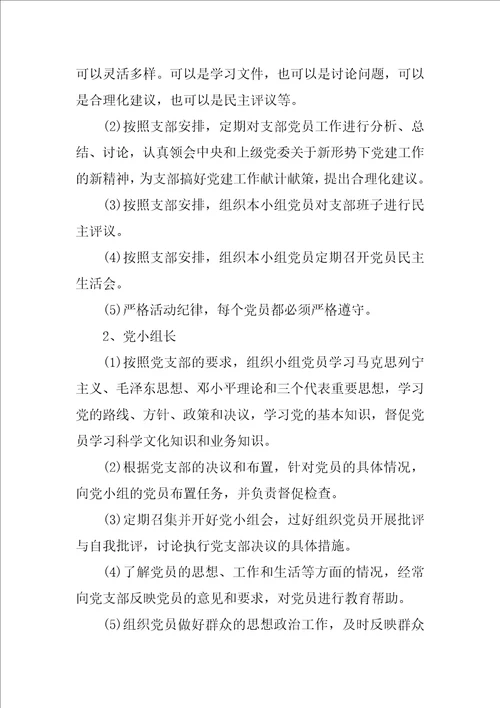 可以灵活多样。可以是学习文件，也可以是讨论问题，可以是合理化建议，也可以是民主评议等。

(2)按照支部安排，定期对支部党员工作进行分析、总结、讨论，认真领会中央和上级党委关于新形势下党建工作的新精神，为支部搞好党建工作献计献策，提出合理化建议。

(3)按照支部安排，组织本小组党员对支部班子进行民主评议。

(4)按照支部安排，组织本小组党员定期召开党员民主生活会。

(5)严格活动纪律，每个党员都必须严格遵守。

2、党小组长

(1)按照党支部的要求，组织小组党员学习马克思列宁主义、毛泽东思想、邓小平理论和三个代表重要思想，学习党的路线、方针、政策和决议，学习党的基本知识，督促党员学习科学文化知识和业务知识。

(2)根据党支部的决议和布置，针对党员的具体情况，向党小组的党员布置任务，并负责督促检查。

(3)定期召集并开好党小组会，过好组织党员开展批评与自我批评，讨论执行党支部决议的具体措施。

(4)了解党员的思想、工作和生活等方面的情况，经常向党支部反映党员的意见和要求，对党员进行教育帮助。

(5)组织党员做好群众的思想政治工作，及时反映群众